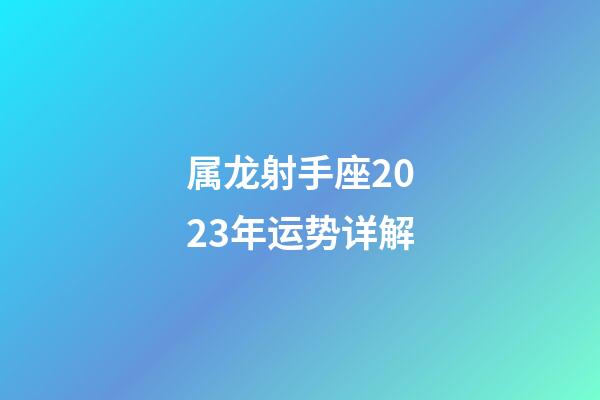 属龙射手座2023年运势详解